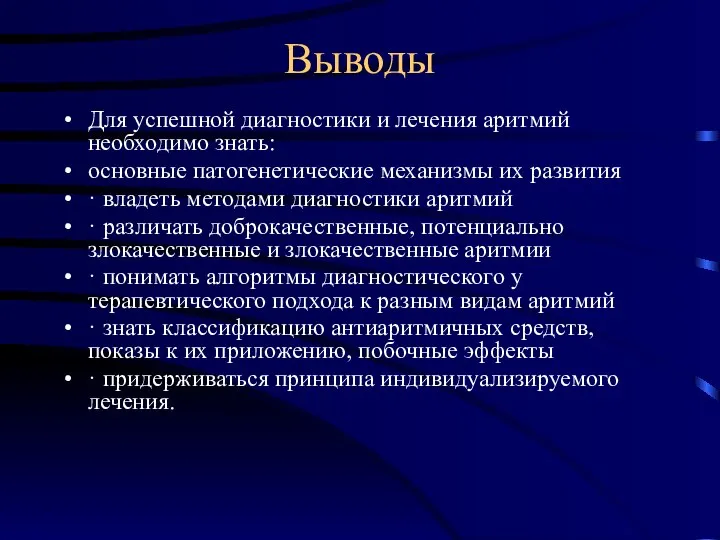 Выводы

• Для успешной диагностики и лечения аритмий необходимо знать:
• основные патогенетические механизмы их развития
• · владеть методами диагностики аритмий
• · различать доброкачественные, потенциально злокачественные и злокачественные аритмии
• · понимать алгоритмы диагностического у терапевтического подхода к разным видам аритмий
• · знать классификацию антиаритмичных средств, показы к их приложению, побочные эффекты
• · придерживаться принципа индивидуализируемого лечения.